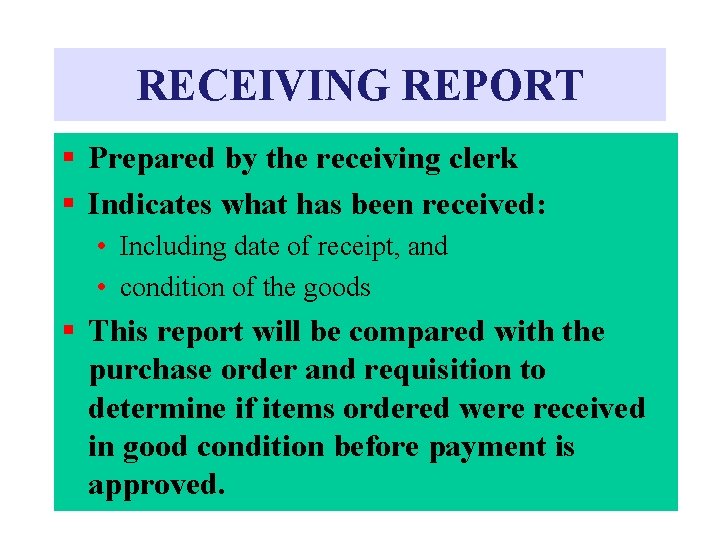 RECEIVING REPORT

▪ Prepared by the receiving clerk

▪ Indicates what has been received:

• Including date of receipt, and

• condition of the goods

▪ This report will be compared with the purchase order and requisition to determine if items ordered were received in good condition before payment is approved.